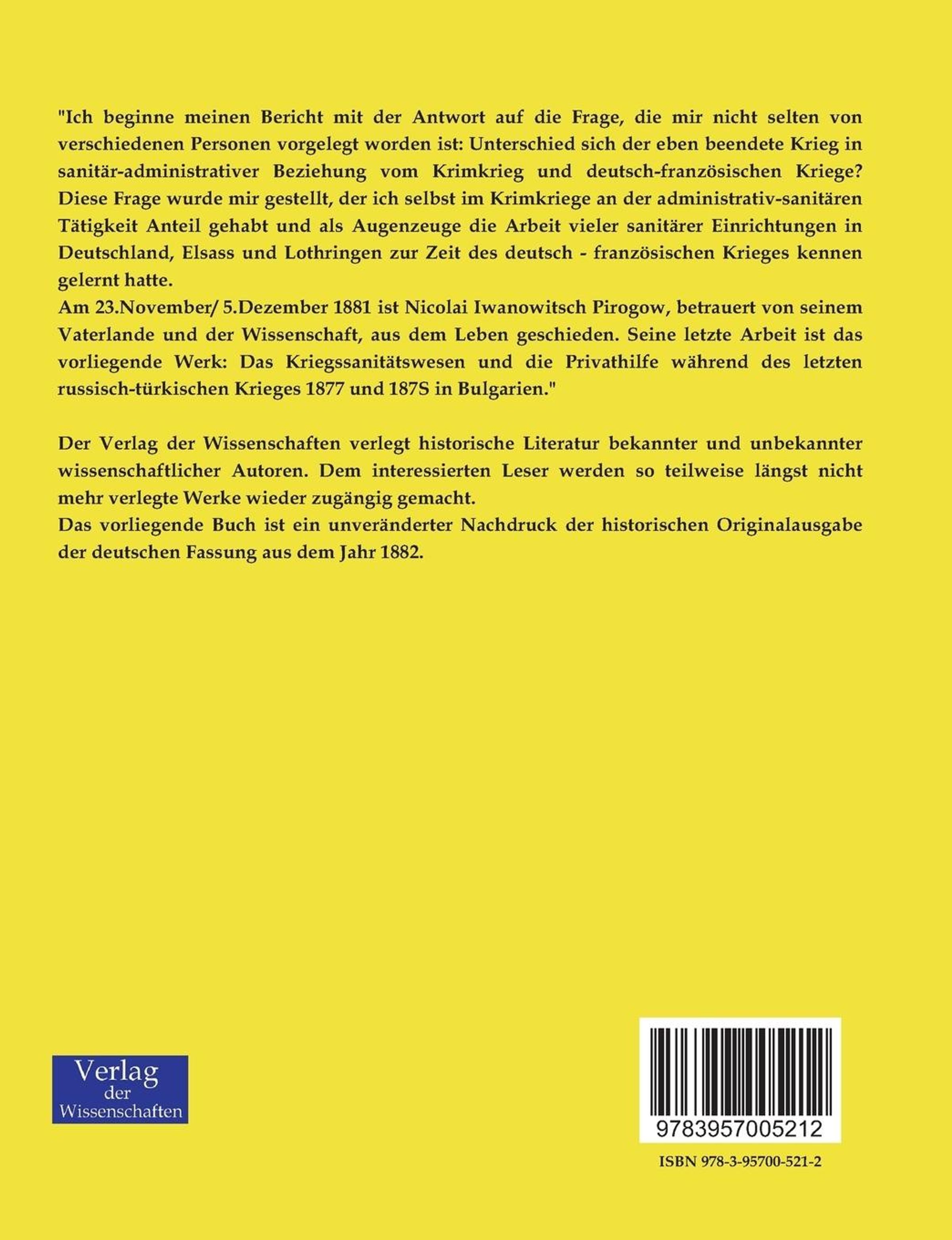 "Ich beginne meinen Bericht mit der Antwort auf die Frage, die mir nicht selten von verschiedenen Personen vorgelegt worden ist: Unterschied sich der eben beendete Krieg in sanitär-administrativer Beziehung vom Krimkrieg und deutsch-französischen Kriege? Diese Frage wurde mir gestellt, der ich selbst im Krimkriege an der administrativ-sanitären Tätigkeit Anteil gehabt und als Augenzeuge die Arbeit vieler sanitärer Einrichtungen in Deutschland, Elsass und Lothringen zur Zeit des deutsch - französischen Krieges kennen gelernt hatte.
Am 23.November/ 5.Dezember 1881 ist Nicolai Iwanowitsch Pirogow, betrauert von seinem Vaterlande und der Wissenschaft, aus dem Leben geschieden. Seine letzte Arbeit ist das vorliegende Werk: Das Kriegssanitätswesen und die Privathilfe während des letzten russisch-türkischen Krieges 1877 und 187S in Bulgarien."

Der Verlag der Wissenschaften verlegt historische Literatur bekannter und unbekannter wissenschaftlicher Autoren. Dem interessierten Leser werden so teilweise längst nicht mehr verlegte Werke wieder zugängig gemacht.
Das vorliegende Buch ist ein unveränderter Nachdruck der historischen Originalausgabe der deutschen Fassung aus dem Jahr 1882.

Verlag der Wissenschaften

9783957005212

ISBN 978-3-95700-521-2